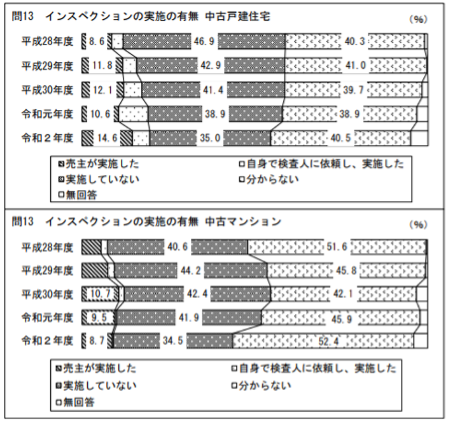 問13　インスペクションの実施の有無 中古戸建住宅

(%)

平成28年度 8.6 46.9 40.3

平成29年度 11.8 42.9 41.0

平成30年度 12.1 41.4 39.7

令和元年度 10.6 38.9 38.9

令和２年度 14.6 35.0 40.5

売主が実施した
自身で検査人に依頼し、実施した
実施していない
分からない
無回答

問13　インスペクションの実施の有無 中古マンション

(%)

平成28年度 40.6 51.6

平成29年度 44.2 45.8

平成30年度 10.7 42.4 42.1

令和元年度 9.5 41.9 45.9

令和２年度 8.7 34.5 52.4

売主が実施した
自身で検査人に依頼し、実施した
実施していない
分からない
無回答